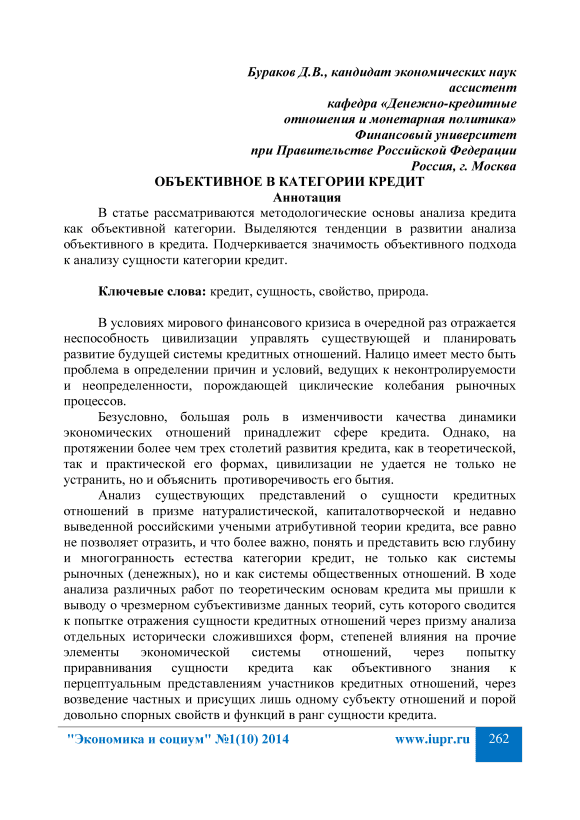 Бураков Д.В., кандидат экономических наук
ассистент
кафедра «Денежно-кредитные
отношения и монетарная политика»
Финансовый университет
при Правительстве Российской Федерации
Россия, г. Москва

ОБЪЕКТИВНОЕ В КАТЕГОРИИ КРЕДИТ

Аннотация

В статье рассматриваются методологические основы анализа кредита как объективной категории. Выделяются тенденции в развитии анализа объективного в кредита. Подчеркивается значимость объективного подхода к анализу сущности категории кредит.

Ключевые слова: кредит, сущность, свойство, природа.

В условиях мирового финансового кризиса в очередной раз отражается неспособность цивилизации управлять существующей и планировать развитие будущей системы кредитных отношений. Налицо имеет место быть проблема в определении причин и условий, ведущих к неконтролируемости и неопределенности, порождающей циклические колебания рыночных процессов.

Безусловно, большая роль в изменчивости качества динамики экономических отношений принадлежит сфере кредита. Однако, на протяжении более чем трех столетий развития кредита, как в теоретической, так и практической его формах, цивилизации не удается не только не устранить, но и объяснить противоречивость его бытия.

Анализ существующих представлений о сущности кредитных отношений в призме натуралистической, капиталотворческой и недавно выведенной российскими учеными атрибутивной теории кредита, все равно не позволяет отразить, и что более важно, понять и представить всю глубину и многогранность естества категории кредит, не только как системы рыночных (денежных), но и как системы общественных отношений. В ходе анализа различных работ по теоретическим основам кредита мы пришли к выводу о чрезмерном субъективизме данных теорий, суть которого сводится к попытке отражения сущности кредитных отношений через призму анализа отдельных исторически сложившихся форм, степеней влияния на прочие элементы экономической системы отношений, через попытку приравнивания сущности кредита как объективного знания к перцептуальным представлениям участников кредитных отношений, через возведение частных и присущих лишь одному субъекту отношений и порой довольно спорных свойств и функций в ранг сущности кредита.

"Экономика и социум" №1(10) 2014 www.iupr.ru 262